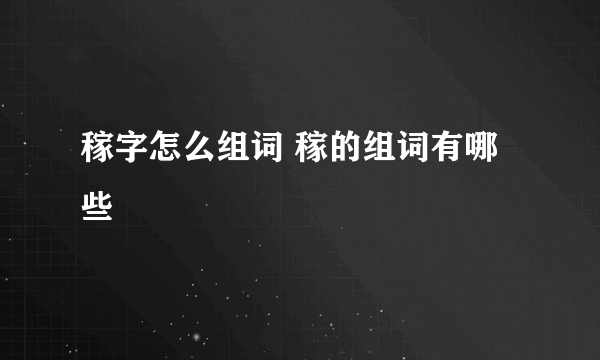 稼字怎么组词 稼的组词有哪些